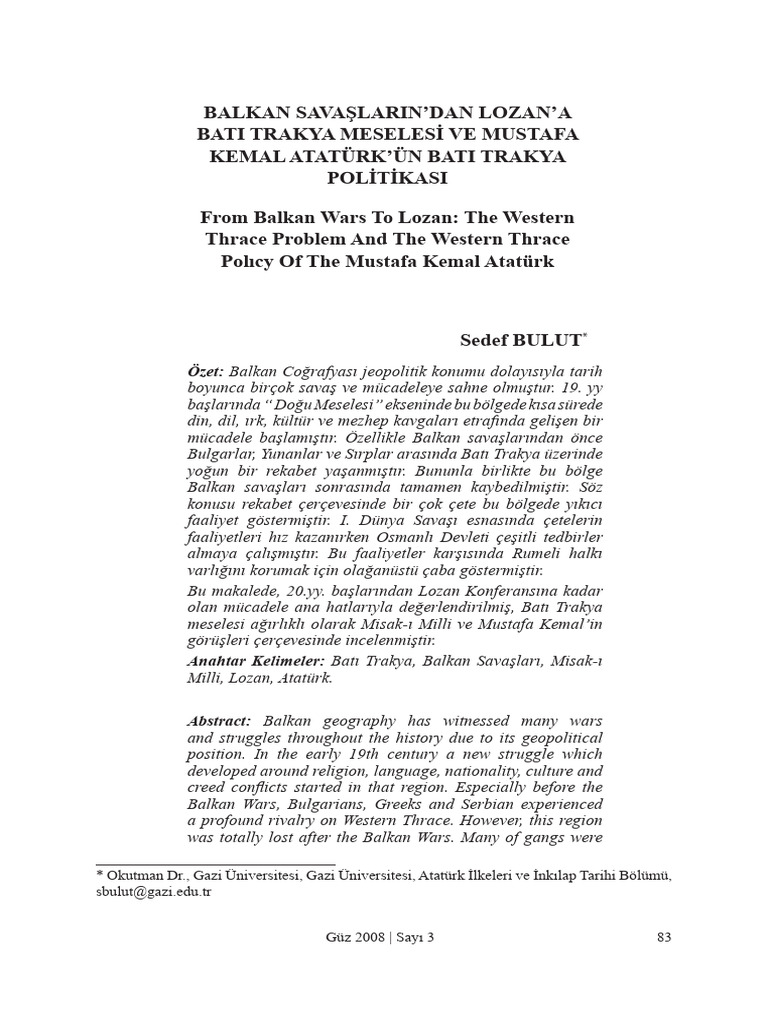 BALKAN SAVAŞLARIN'DAN LOZAN'A BATI TRAKYA MESELESİ VE MUSTAFA KEMAL ATATÜRK'ÜN BATI TRAKYA POLİTİKASI

From Balkan Wars To Lozan: The Western Thrace Problem And The Western Thrace Polıcy Of The Mustafa Kemal Atatürk

Sedef BULUT*

Özet: Balkan Coğrafyası jeopolitik konumu dolayısıyla tarih boyunca birçok savaş ve mücadeleye sahne olmuştur. 19. yy başlarında "Doğu Meselesi" ekseninde bu bölgede kısa sürede din, dil, ırk, kültür ve mezhep kavgaları etrafında gelişen bir mücadele başlamıştır. Özellikle Balkan savaşlarından önce Bulgarlar, Yunanlar ve Sırplar arasında Batı Trakya üzerinde yoğun bir rekabet yaşanmıştır. Bununla birlikte bu bölge Balkan savaşları sonrasında tamamen kaybedilmiştir. Söz konusu rekabet çerçevesinde bir çok çete bu bölgede yıkıcı faaliyet göstermiştir. I. Dünya Savaşı esnasında çetelerin faaliyetleri hız kazanırken Osmanlı Devleti çeşitli tedbirler almaya çalışmıştır. Bu faaliyetler karşısında Rumeli halkı varlığını korumak için olağanüstü çaba göstermiştir.

Bu makalede, 20.yy. başlarından Lozan Konferansına kadar olan mücadele ana hatlarıyla değerlendirilmiş, Batı Trakya meselesi ağırlıklı olarak Misak-ı Milli ve Mustafa Kemal'in görüşleri çerçevesinde incelenmiştir.

Anahtar Kelimeler: Batı Trakya, Balkan Savaşları, Misak-ı Milli, Lozan, Atatürk.

Abstract: Balkan geography has witnessed many wars and struggles throughout the history due to its geopolitical position. In the early 19th century a new struggle which developed around religion, language, nationality, culture and creed conflicts started in that region. Especially before the Balkan Wars, Bulgarians, Greeks and Serbian experienced a profound rivalry on Western Thrace. However, this region was totally lost after the Balkan Wars. Many of gangs were

* Okutman Dr., Gazi Üniversitesi, Gazi Üniversitesi, Atatürk İlkeleri ve İnkılap Tarihi Bölümü, sbulut@gazi.edu.tr

Güz 2008 | Sayı 3

83